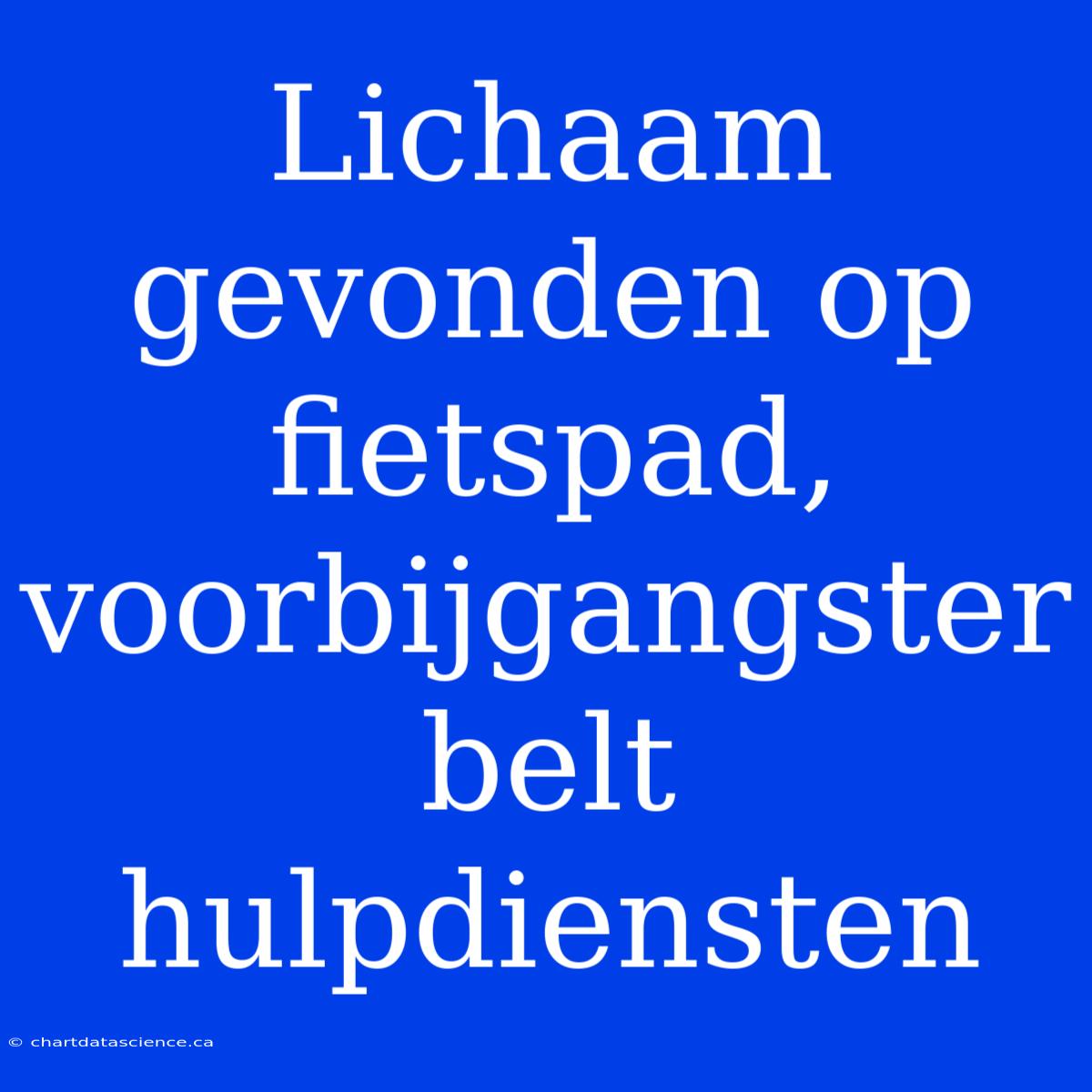 Lichaam gevonden op fietspad, voorbijgangster belt hulpdiensten

© chartdatascience.ca